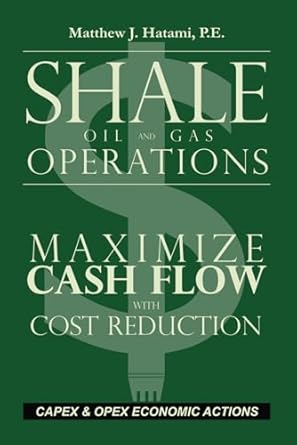 Matthew J. Hatami, P.E.

SHALE
OIL AND GAS
OPERATIONS

MAXIMIZE
CASH FLOW
WITH
COST REDUCTION

CAPEX & OPEX ECONOMIC ACTIONS